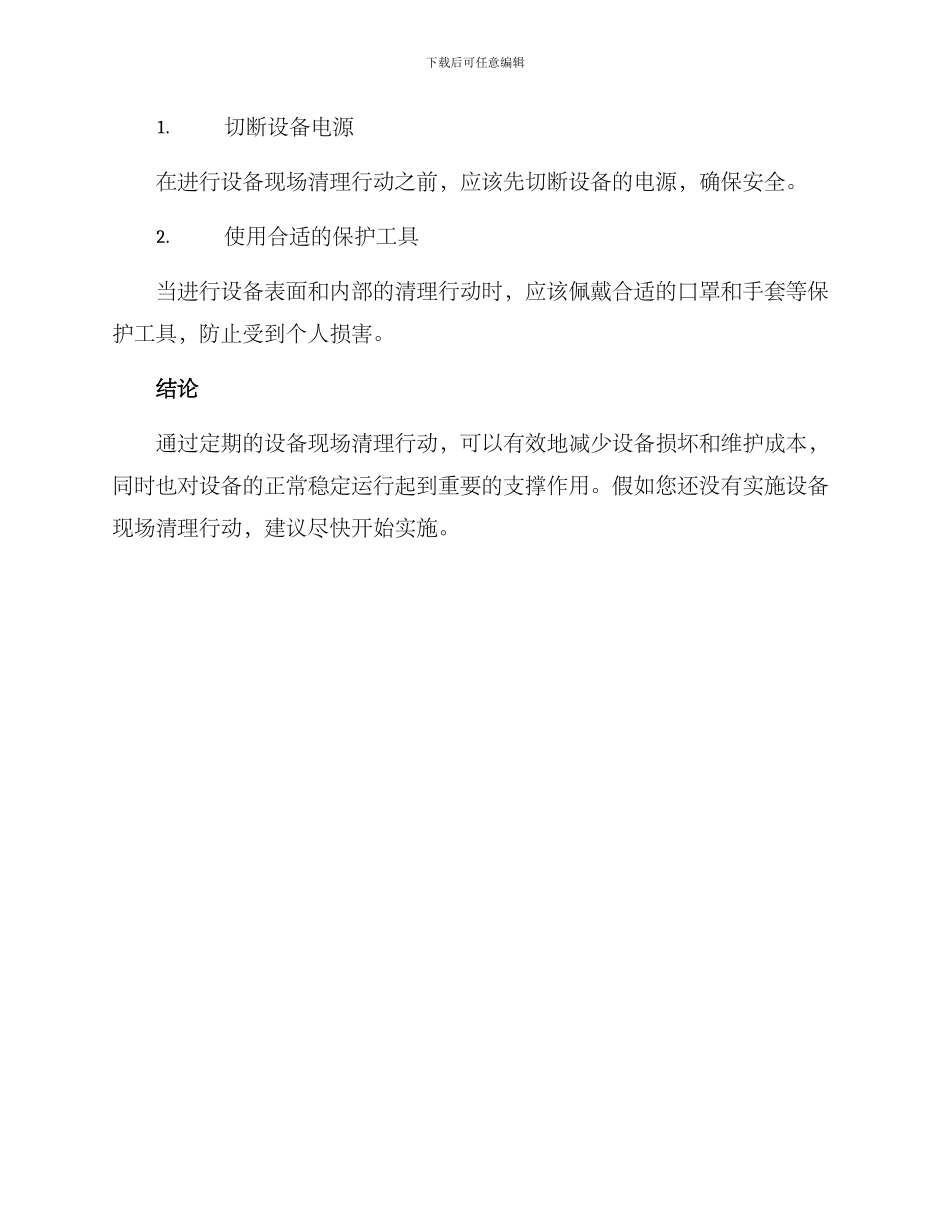 下载后可任意编辑

1. 切断设备电源

在进行设备现场清理行动之前，应该先切断设备的电源，确保安全。

2. 使用合适的保护工具

当进行设备表面和内部的清理行动时，应该佩戴合适的口罩和手套等保护工具，防止受到个人损害。

结论

通过定期的设备现场清理行动，可以有效地减少设备损坏和维护成本，同时也对设备的正常稳定运行起到重要的支撑作用。假如您还没有实施设备现场清理行动，建议尽快开始实施。